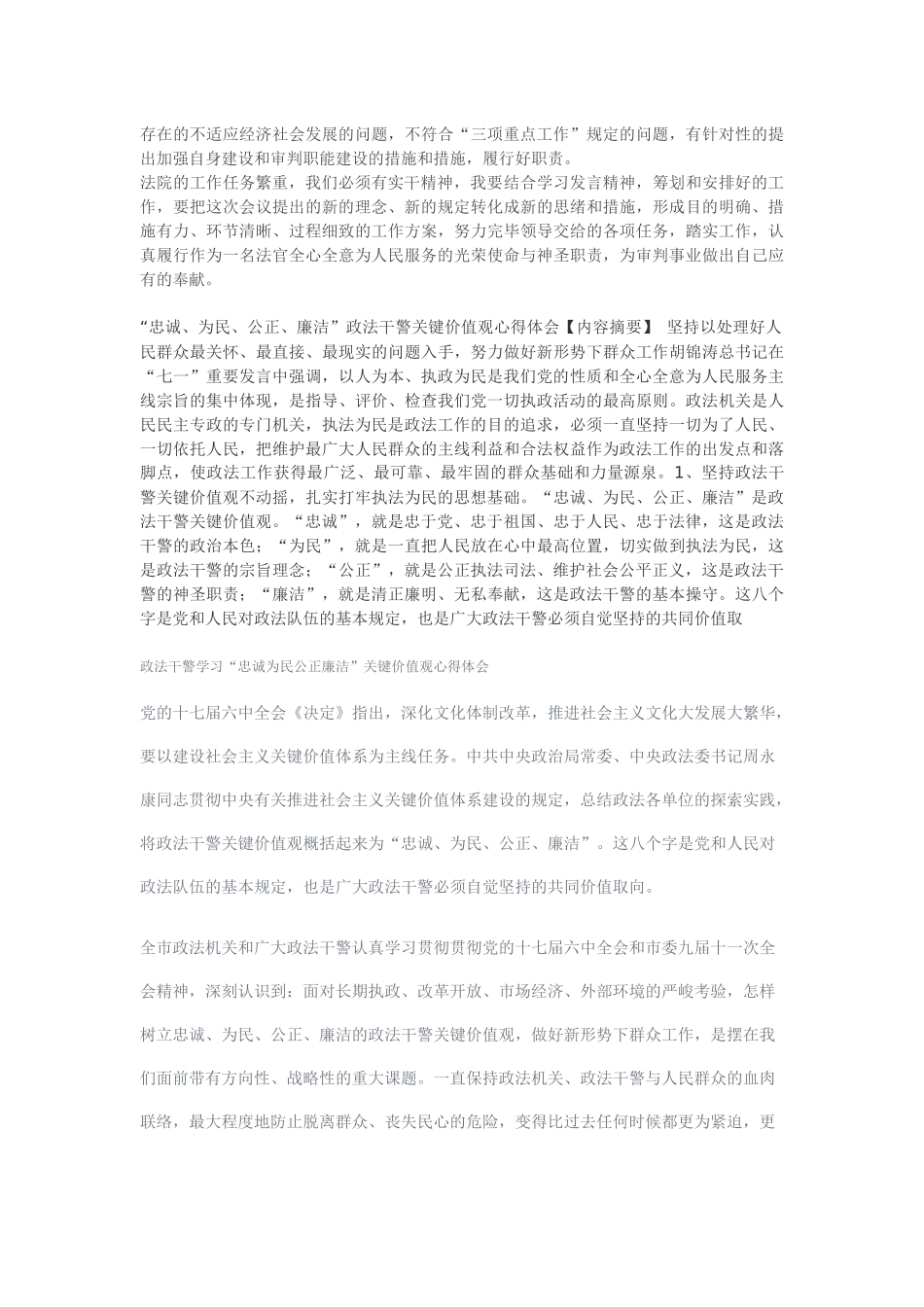 存在的不适应经济社会发展的问题，不符合“三项重点工作”规定的问题，有针对性的提出加强自身建设和审判职能建设的措施和措施，履行好职责。
法院的工作任务繁重，我们必须有实干精神，我要结合学习发言精神，筹划和安排好的工作，要把这次会议提出的新的理念、新的规定转化成新的思绪和措施，形成目的明确、措施有力、环节清晰、过程细致的工作方案，努力完毕领导交给的各项任务，踏实工作，认真履行作为一名法官全心全意为人民服务的光荣使命与神圣职责，为审判事业做出自己应有的奉献。

“忠诚、为民、公正、廉洁”政法干警关键价值观心得体会【内容摘要】 坚持以处理好人民群众最关怀、最直接、最现实的问题入手，努力做好新形势下群众工作胡锦涛总书记在“七一”重要发言中强调，以人为本、执政为民是我们党的性质和全心全意为人民服务主线宗旨的集中体现，是指导、评价、检查我们党一切执政活动的最高原则。政法机关是人民民主专政的专门机关，执法为民是政法工作的目的追求，必须一直坚持一切为了人民、一切依托人民，把维护最广大人民群众的主线利益和合法权益作为政法工作的出发点和落脚点，使政法工作获得最广泛、最可靠、最牢固的群众基础和力量源泉。1、坚持政法干警关键价值观不动摇，扎实打牢执法为民的思想基础。“忠诚、为民、公正、廉洁”是政法干警关键价值观。“忠诚”，就是忠于党、忠于祖国、忠于人民、忠于法律，这是政法干警的政治本色；“为民”，就是一直把人民放在心中最高位置，切实做到执法为民，这是政法干警的宗旨理念；“公正”，就是公正执法司法、维护社会公平正义，这是政法干警的神圣职责；“廉洁”，就是清正廉明、无私奉献，这是政法干警的基本操守。这八个字是党和人民对政法队伍的基本规定，也是广大政法干警必须自觉坚持的共同价值取

政法干警学习“忠诚为民公正廉洁”关键价值观心得体会

党的十七届六中全会《决定》指出，深化文化体制改革，推进社会主义文化大发展大繁华，要以建设社会主义关键价值体系为主线任务。中共中央政治局常委、中央政法委书记周永康同志贯彻中央有关推进社会主义关键价值体系建设的规定，总结政法各单位的探索实践，将政法干警关键价值观概括起来为“忠诚、为民、公正、廉洁”。这八个字是党和人民对政法队伍的基本规定，也是广大政法干警必须自觉坚持的共同价值取向。

全市政法机关和广大政法干警认真学习贯彻贯彻党的十七届六中全会和市委九届十一次全会精神，深刻认识到：面对长期执政、改革开放、市场经济、外部环境的严峻考验，怎样树立忠诚、为民、公正、廉洁的政法干警关键价值观，做好新形势下群众工作，是摆在我们面前带有方向性、战略性的重大课题。一直保持政法机关、政法干警与人民群众的血肉联络，最大程度地防止脱离群众、丧失民心的危险，变得比过去任何时候都更为紧迫，更